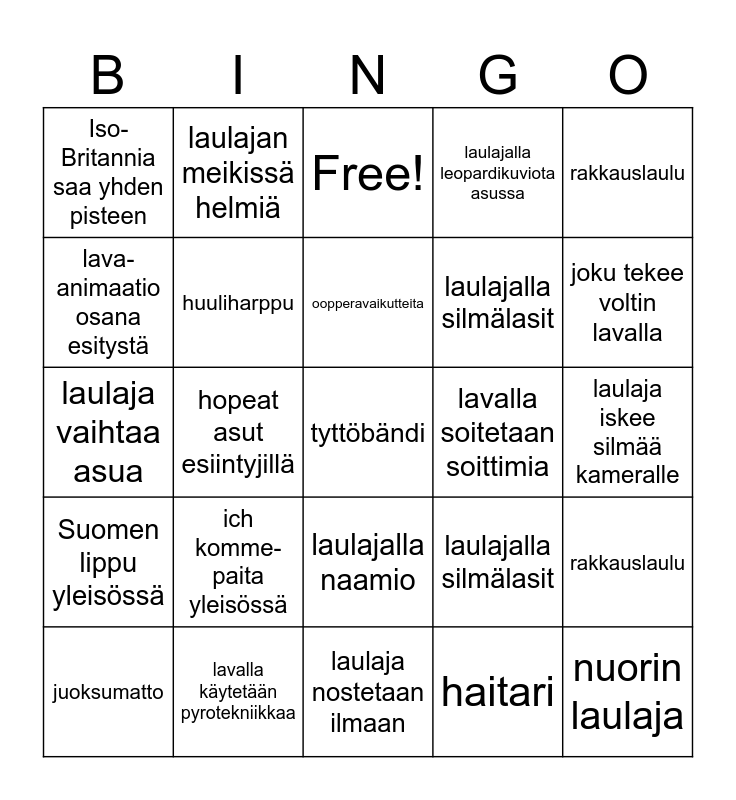 | B | I | N | G | O |
|---|---|---|---|---|
| Iso-Britannia saa yhden pisteen | laulajan meikissä helmiä | Free! | laulajalla leopardikuviota asussa | rakkauslaulu |
| lava-animaatio osana esitystä | huuliharppu | oopperavaikutteita | laulajalla silmälasit | joku tekee voltin lavalla |
| laulaja vaihtaa asua | hopeat asut esiintyjillä | tyttöbändi | lavalla soitetaan soittimia | laulaja iskee silmää kameralle |
| Suomen lippu yleisössä | ich komme-paita yleisössä | laulajalla naamio | laulajalla silmälasit | rakkauslaulu |
| juoksumatto | lavalla käytetään pyrotekniikkaa | laulaja nostetaan ilmaan | haitari | nuorin laulaja |